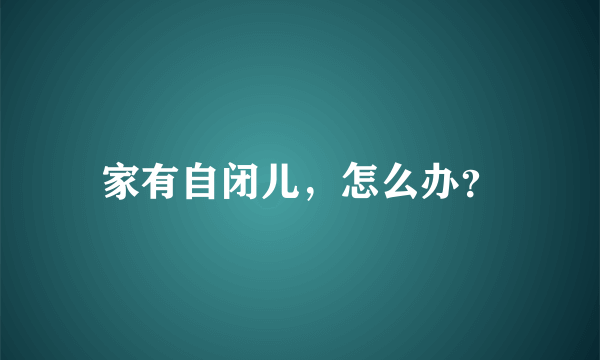 家有自闭儿，怎么办？